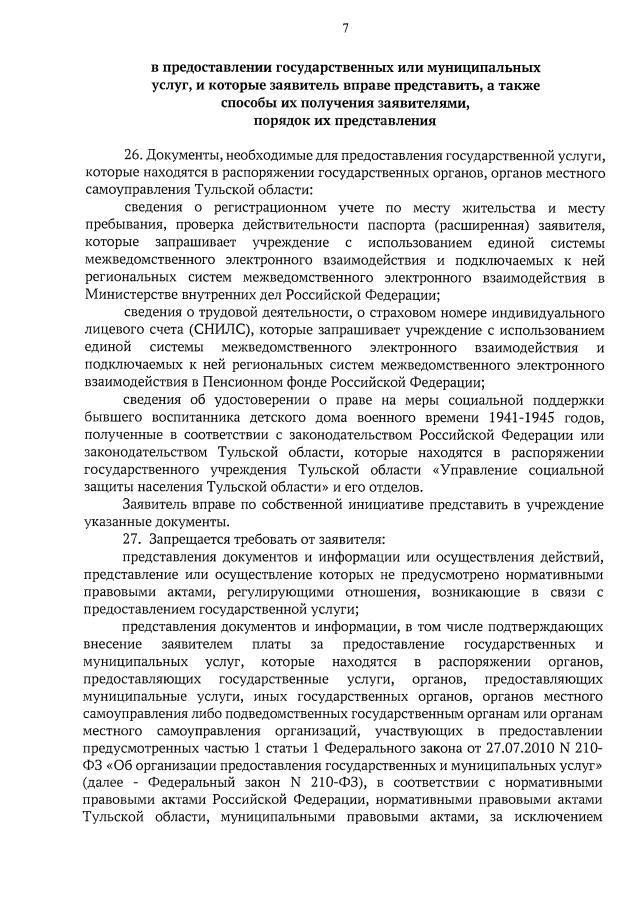 7

в предоставлении государственных или муниципальных услуг, и которые заявитель вправе представить, а также способы их получения заявителями, порядок их представления

26. Документы, необходимые для предоставления государственной услуги, которые находятся в распоряжении государственных органов, органов местного самоуправления Тульской области:

сведения о регистрационном учете по месту жительства и месту пребывания, проверка действительности паспорта (расширенная) заявителя, которые запрашивает учреждение с использованием единой системы межведомственного электронного взаимодействия и подключаемых к ней региональных систем межведомственного электронного взаимодействия в Министерстве внутренних дел Российской Федерации;

сведения о трудовой деятельности, о страховом номере индивидуального лицевого счета (СНИЛС), которые запрашивает учреждение с использованием единой системы межведомственного электронного взаимодействия и подключаемых к ней региональных систем межведомственного электронного взаимодействия в Пенсионном фонде Российской Федерации;

сведения об удостоверении о праве на меры социальной поддержки бывшего воспитанника детского дома военного времени 1941-1945 годов, полученные в соответствии с законодательством Российской Федерации или законодательством Тульской области, которые находятся в распоряжении государственного учреждения Тульской области «Управление социальной защиты населения Тульской области» и его отделов.

Заявитель вправе по собственной инициативе представить в учреждение указанные документы.

27. Запрещается требовать от заявителя:

представления документов и информации или осуществления действий, представление или осуществление которых не предусмотрено нормативными правовыми актами, регулирующими отношения, возникающие в связи с предоставлением государственной услуги;

представления документов и информации, в том числе подтверждающих внесение заявителем платы за предоставление государственных и муниципальных услуг, которые находятся в распоряжении органов, предоставляющих государственные услуги, органов, предоставляющих муниципальные услуги, иных государственных органов, органов местного самоуправления либо подведомственных государственным органам или органам местного самоуправления организаций, участвующих в предоставлении предусмотренных частью 1 статьи 1 Федерального закона от 27.07.2010 N 210-ФЗ «Об организации предоставления государственных и муниципальных услуг» (далее - Федеральный закон N 210-ФЗ), в соответствии с нормативными правовыми актами Российской Федерации, нормативными правовыми актами Тульской области, муниципальными правовыми актами, за исключением